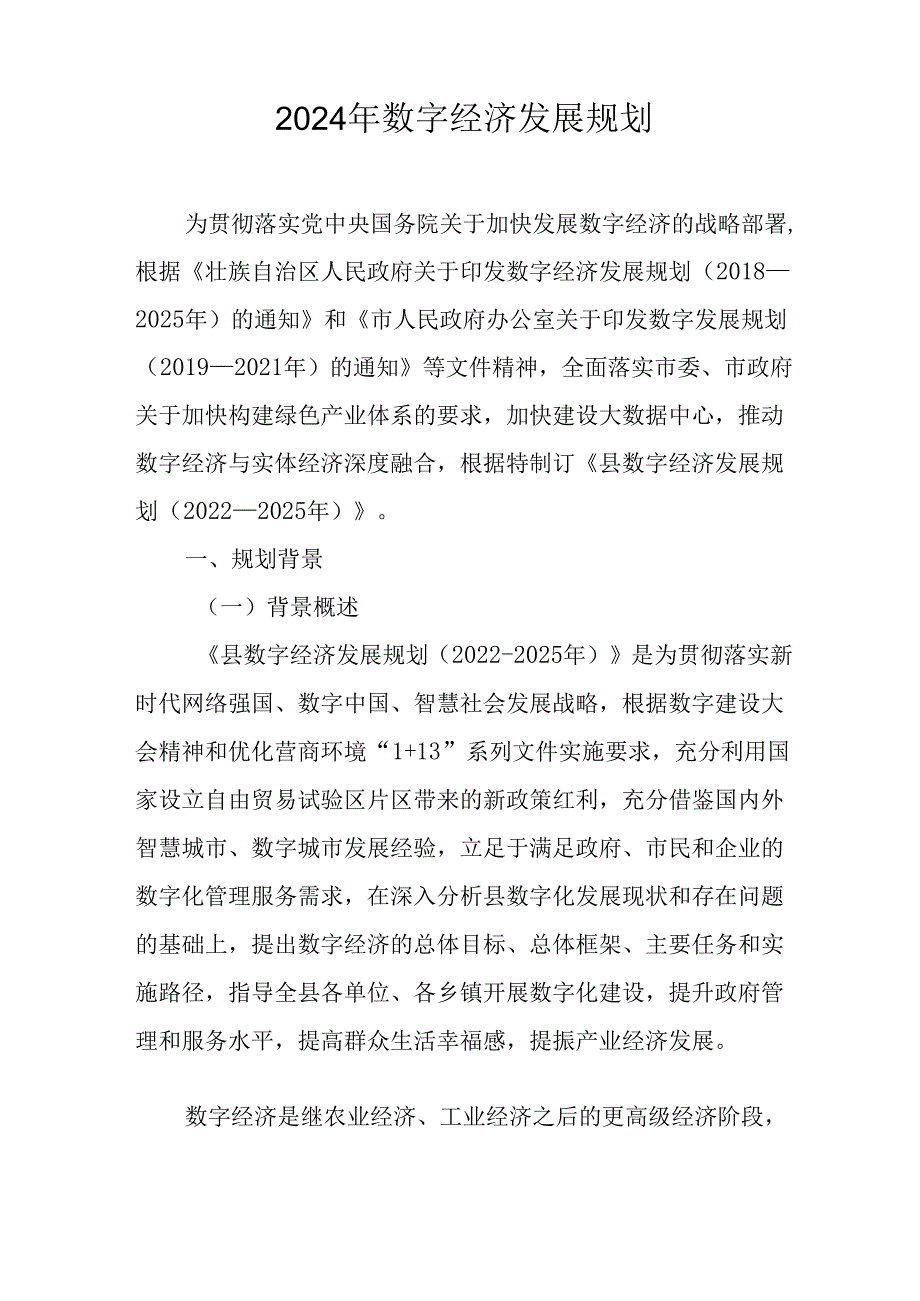 2024年数字经济发展规划

为贯彻落实党中央国务院关于加快发展数字经济的战略部署，根据《壮族自治区人民政府关于印发数字经济发展规划（2018—2025年）的通知》和《市人民政府办公室关于印发数字发展规划（2019—2021年）的通知》等文件精神，全面落实市委、市政府关于加快构建绿色产业体系的要求，加快建设大数据中心，推动数字经济与实体经济深度融合，根据特制订《县数字经济发展规划（2022—2025年）》。

一、规划背景

（一）背景概述

《县数字经济发展规划（2022-2025年）》是为贯彻落实新时代网络强国、数字中国、智慧社会发展战略，根据数字建设大会精神和优化营商环境“1+13”系列文件实施要求，充分利用国家设立自由贸易试验区片区带来的新政策红利，充分借鉴国内外智慧城市、数字城市发展经验，立足于满足政府、市民和企业的数字化管理服务需求，在深入分析县数字化发展现状和存在问题的基础上，提出数字经济的总体目标、总体框架、主要任务和实施路径，指导全县各单位、各乡镇开展数字化建设，提升政府管理和服务水平，提高群众生活幸福感，提振产业经济发展。

数字经济是继农业经济、工业经济之后的更高级经济阶段，